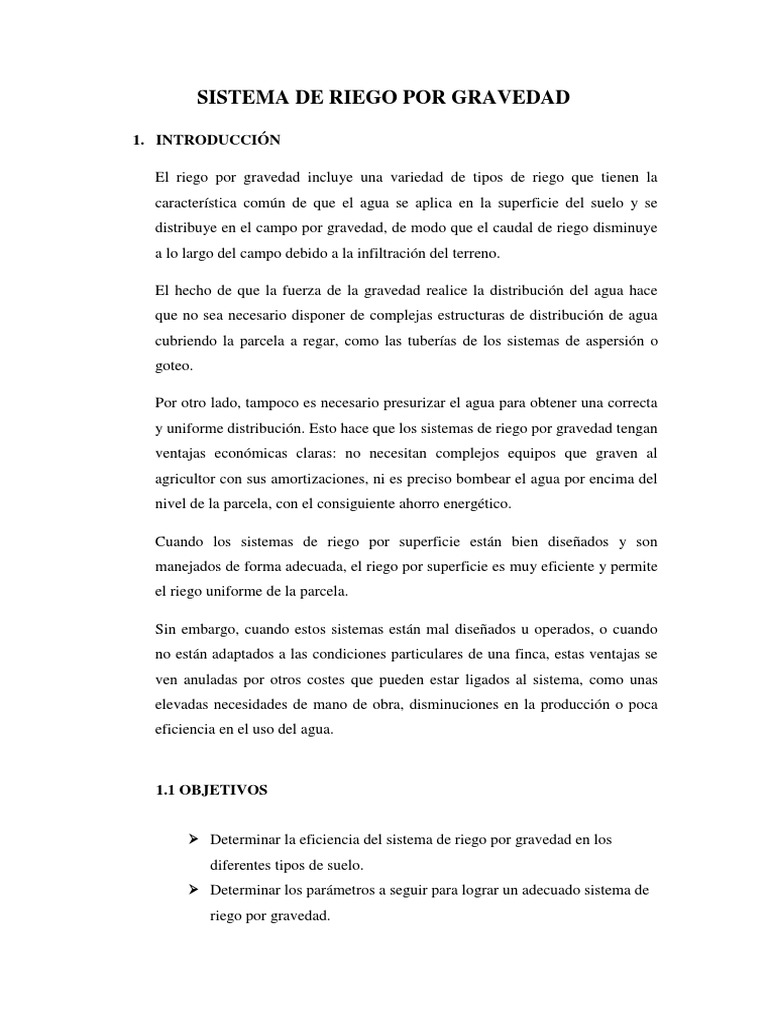 SISTEMA DE RIEGO POR GRAVEDAD

1. INTRODUCCIÓN

El riego por gravedad incluye una variedad de tipos de riego que tienen la característica común de que el agua se aplica en la superficie del suelo y se distribuye en el campo por gravedad, de modo que el caudal de riego disminuye a lo largo del campo debido a la infiltración del terreno.

El hecho de que la fuerza de la gravedad realice la distribución del agua hace que no sea necesario disponer de complejas estructuras de distribución de agua cubriendo la parcela a regar, como las tuberías de los sistemas de aspersión o goteo.

Por otro lado, tampoco es necesario presurizar el agua para obtener una correcta y uniforme distribución. Esto hace que los sistemas de riego por gravedad tengan ventajas económicas claras: no necesitan complejos equipos que graven al agricultor con sus amortizaciones, ni es preciso bombear el agua por encima del nivel de la parcela, con el consiguiente ahorro energético.

Cuando los sistemas de riego por superficie están bien diseñados y son manejados de forma adecuada, el riego por superficie es muy eficiente y permite el riego uniforme de la parcela.

Sin embargo, cuando estos sistemas están mal diseñados u operados, o cuando no están adaptados a las condiciones particulares de una finca, estas ventajas se ven anuladas por otros costes que pueden estar ligados al sistema, como unas elevadas necesidades de mano de obra, disminuciones en la producción o poca eficiencia en el uso del agua.

1.1 OBJETIVOS

➢ Determinar la eficiencia del sistema de riego por gravedad en los diferentes tipos de suelo.
➢ Determinar los parámetros a seguir para lograr un adecuado sistema de riego por gravedad.